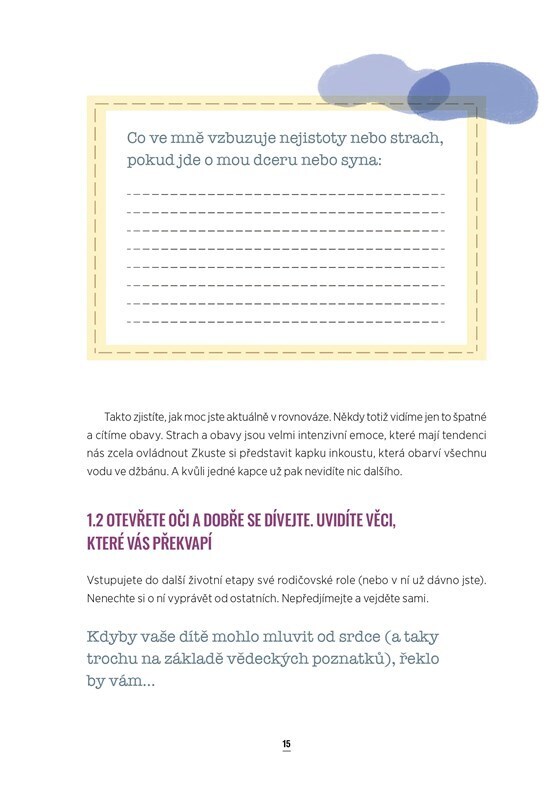 Co ve mně vzbuzuje nejistoty nebo strach, pokud jde o mou dceru nebo syna:

Takto zjistíte, jak moc jste aktuálně v rovnováze. Někdy totiž vidíme jen to špatné a cítíme obavy. Strach a obavy jsou velmi intenzivní emoce, které mají tendenci nás zcela ovládnout Zkuste si představit kapku inkoustu, která obarví všechnu vodu ve džbánu. A kvůli jedné kapce už pak nevidíte nic dalšího.

1.2 OTEVŘETE OČI A DOBŘE SE DÍVEJTE. UVIDÍTE VĚCI, KTERÉ VÁS PŘEKVAPÍ

Vstupujete do další životní etapy své rodičovské role (nebo v ní už dávno jste). Nenechte si o ní vyprávět od ostatních. Nepředjímejte a vejděte sami.

Kdyby vaše dítě mohlo mluvit od srdce (a taky trochu na základě vědeckých poznatků), řeklo by vám...

15